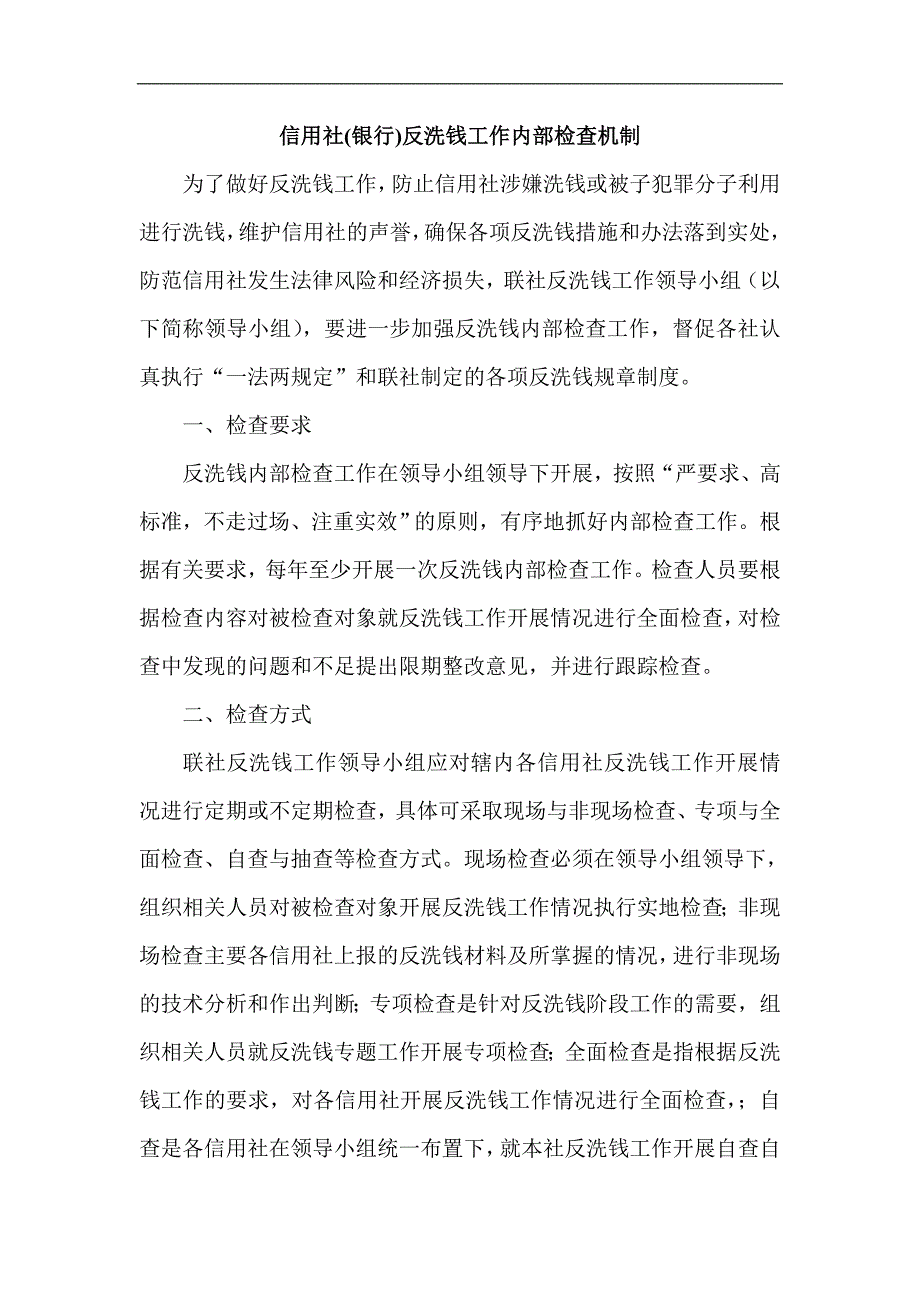 信用社(银行)反洗钱工作内部检查机制

为了做好反洗钱工作，防止信用社涉嫌洗钱或被子犯罪分子利用进行洗钱，维护信用社的声誉，确保各项反洗钱措施和办法落到实处，防范信用社发生法律风险和经济损失，联社反洗钱工作领导小组（以下简称领导小组），要进一步加强反洗钱内部检查工作，督促各社认真执行“一法两规定”和联社制定的各项反洗钱规章制度。

一、检查要求

反洗钱内部检查工作在领导小组领导下开展，按照“严要求、高标准，不走过场、注重实效”的原则，有序地抓好内部检查工作。根据有关要求，每年至少开展一次反洗钱内部检查工作。检查人员要根据检查内容对被检查对象就反洗钱工作开展情况进行全面检查，对检查中发现的问题和不足提出限期整改意见，并进行跟踪检查。

二、检查方式

联社反洗钱工作领导小组应对辖内各信用社反洗钱工作开展情况进行定期或不定期检查，具体可采取现场与非现场检查、专项与全面检查、自查与抽查等检查方式。现场检查必须在领导小组领导下，组织相关人员对被检查对象开展反洗钱工作情况执行实地检查；非现场检查主要各信用社上报的反洗钱材料及所掌握的情况，进行非现场的技术分析和作出判断；专项检查是针对反洗钱阶段工作的需要，组织相关人员就反洗钱专题工作开展专项检查；全面检查是指根据反洗钱工作的要求，对各信用社开展反洗钱工作情况进行全面检查，；自查是各信用社在领导小组统一布置下，就本社反洗钱工作开展自查自